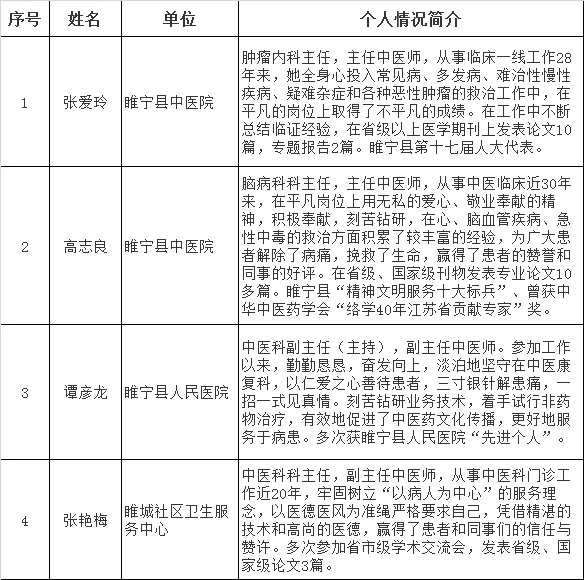 | 序号 | 姓名 | 单位 | 个人情况简介 |
|---|---|---|---|
| 1 | 张爱玲 | 睢宁县中医院 | 肿瘤内科主任，主任中医师，从事临床一线工作28年来，她全身心投入常见病、多发病、难治性慢性疾病、疑难杂症和各种恶性肿瘤的救治工作中，在平凡的岗位上取得了不平凡的成绩。在工作中不断总结临证经验，在省级以上医学期刊上发表论文10篇，专题报告2篇。睢宁县第十七届人大代表。 |
| 2 | 高志良 | 睢宁县中医院 | 脑病科科主任，主任中医师，从事中医临床近30年来，在平凡岗位上用无私的爱心、敬业奉献的精神，积极奉献，刻苦钻研，在心、脑血管疾病、急性中毒的救治方面积累了较丰富的经验，为广大患者解除了病痛，挽救了生命，赢得了患者的赞誉和同事的好评。在省级、国家级刊物发表专业论文10多篇。睢宁县“精神文明服务十大标兵”、曾获中华中医药学会“络学40年江苏省贡献专家”奖。 |
| 3 | 谭彦龙 | 睢宁县人民医院 | 中医科副主任（主持），副主任中医师。参加工作以来，勤勤恳恳，奋发向上，淡泊地坚守在中医康复科，以仁爱之心善待患者，三寸银针解患痛，一招一式见真情。刻苦钻研业务技术，着手试行非药物治疗，有效地促进了中医药文化传播，更好地服务于病患。多次获睢宁县人民医院“先进个人”。 |
| 4 | 张艳梅 | 睢城社区卫生服务中心 | 中医科科主任，副主任中医师，从事中医科门诊工作近20年，牢固树立“以病人为中心”的服务理念，以医德医风为准绳严格要求自己，凭借精湛的技术和高尚的医德，赢得了患者和同事们的信任与赞许。多次参加省市级学术交流会，发表省级、国家级论文3篇。 |